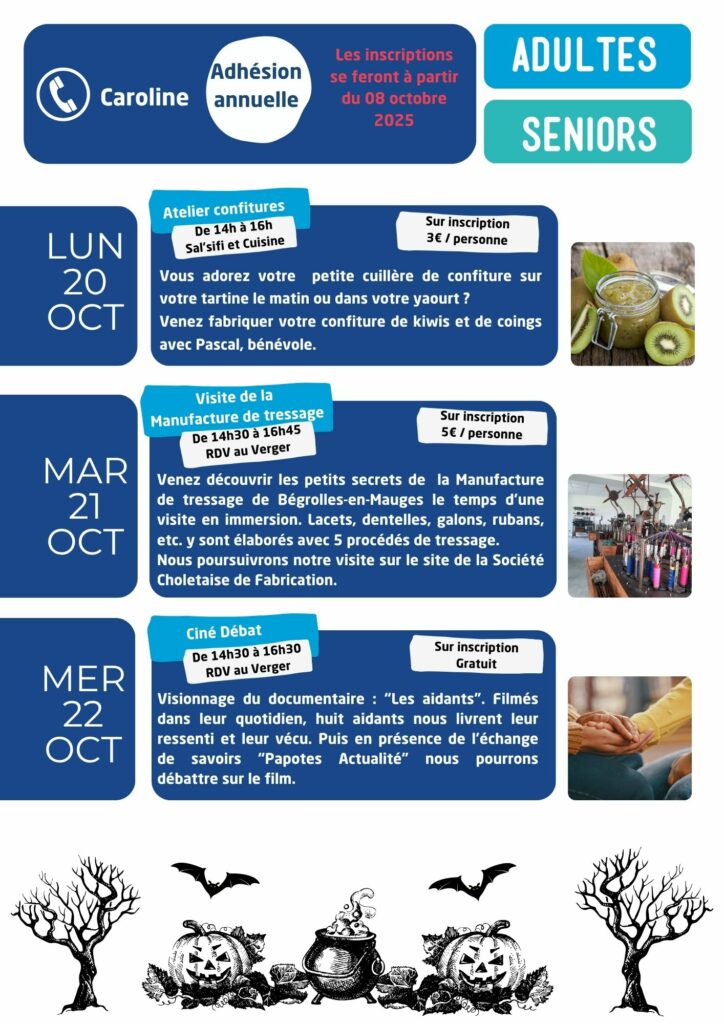 Caroline

Adhésion annuelle

Les inscriptions se feront à partir du 08 octobre 2025

ADULTES

SENIORS

LUN
20
OCT

Atelier confitures

De 14h à 16h
Sal'sifi et Cuisine

Sur inscription
3€ / personne

Vous adorez votre petite cuillère de confiture sur votre tartine le matin ou dans votre yaourt ?
Venez fabriquer votre confiture de kiwis et de coings avec Pascal, bénévole.

MAR
21
OCT

Visite de la Manufacture de tressage

De 14h30 à 16h45
RDV au Verger

Sur inscription
5€ / personne

Venez découvrir les petits secrets de la Manufacture de tressage de Bégrolles-en-Mauges le temps d'une visite en immersion. Lacets, dentelles, galons, rubans, etc. y sont élaborés avec 5 procédés de tressage.
Nous poursuivrons notre visite sur le site de la Société Choletaise de Fabrication.

MER
22
OCT

Ciné Débat

De 14h30 à 16h30
RDV au Verger

Sur inscription
Gratuit

Visionnage du documentaire : "Les aidants". Filmés dans leur quotidien, huit aidants nous livrent leur ressenti et leur vécu. Puis en présence de l'échange de savoirs "Papotes Actualité" nous pourrons débattre sur le film.